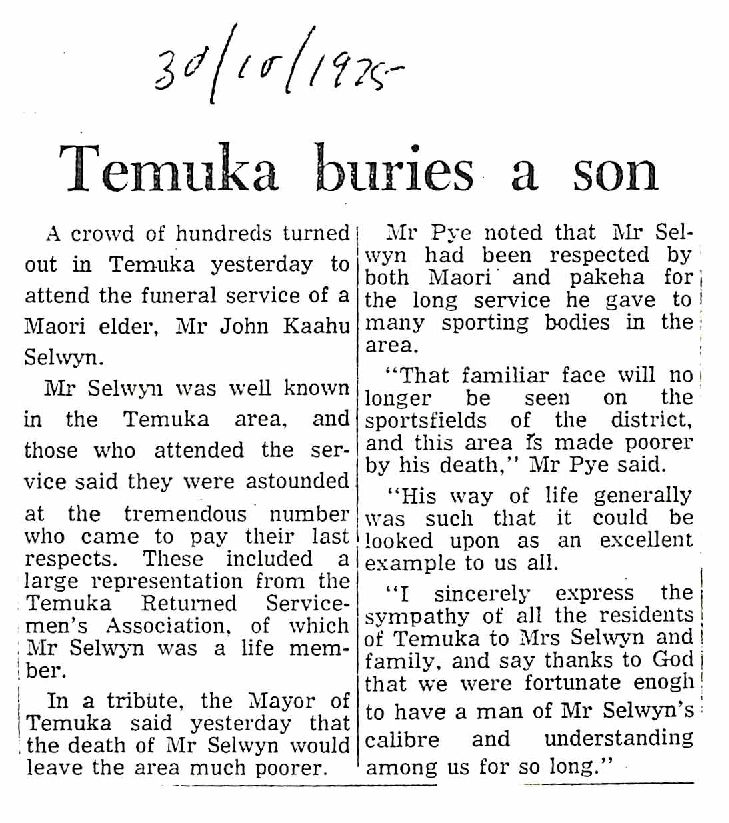 30/10/1975

Temuka buries a son

A crowd of hundreds turned out in Temuka yesterday to attend the funeral service of a Maori elder, Mr John Kaahu Selwyn.

Mr Selwyn was well known in the Temuka area, and those who attended the service said they were astounded at the tremendous number who came to pay their last respects. These included a large representation from the Temuka Returned Servicemen's Association, of which Mr Selwyn was a life member.

In a tribute, the Mayor of Temuka said yesterday that the death of Mr Selwyn would leave the area much poorer.

Mr Pye noted that Mr Selwyn had been respected by both Maori and pakeha for the long service he gave to many sporting bodies in the area.

"That familiar face will no longer be seen on the sportsfields of the district, and this area is made poorer by his death," Mr Pye said.

"His way of life generally was such that it could be looked upon as an excellent example to us all.

"I sincerely express the sympathy of all the residents of Temuka to Mrs Selwyn and family, and say thanks to God that we were fortunate enogh to have a man of Mr Selwyn's calibre and understanding among us for so long."